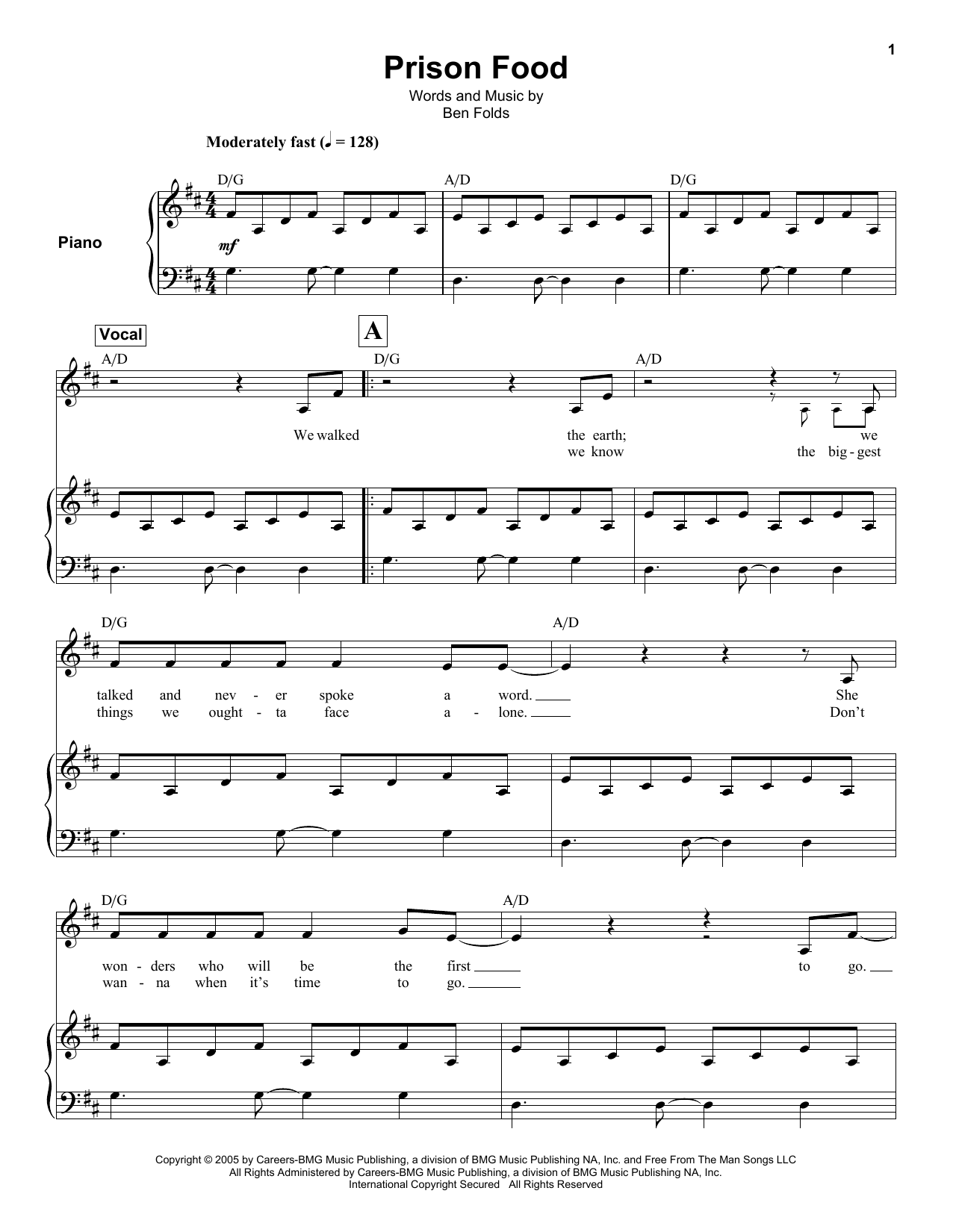 1

Prison Food

Words and Music by
Ben Folds

Moderately fast (♩ = 128)

D/G A/D D/G

Piano

mf

Vocal

A

A/D D/G A/D

We walked the earth; we
we know the big - gest

D/G A/D

talked and nev - er spoke a word. She
things we ought - ta face a - lone. Don't

D/G A/D

won - ders who will be the first to go.
wan - na when it's time to go.

Copyright © 2005 by Careers-BMG Music Publishing, a division of BMG Music Publishing NA, Inc. and Free From The Man Songs LLC
All Rights Administered by Careers-BMG Music Publishing, a division of BMG Music Publishing NA, Inc.
International Copyright Secured All Rights Reserved